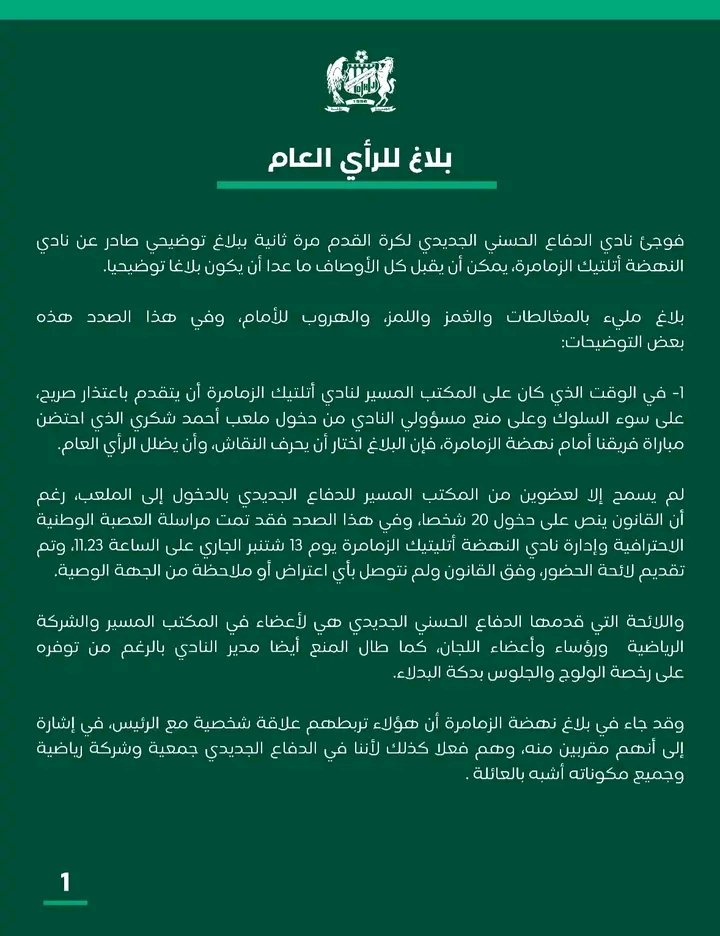 بلاغ للرأي العام

فوجئ نادي الدفاع الحسني الجديدي لكرة القدم مرة ثانية ببلاغ توضيحي صادر عن نادي النهضة أتلتيك الزمامرة، يمكن أن يقبل كل الأوصاف ما عدا أن يكون بلاغا توضيحيا.

بلاغ مليء بالمغالطات والغمز واللمز، والهروب للأمام، وفي هذا الصدد هذه بعض التوضيحات:

1- في الوقت الذي كان على المكتب المسير لنادي أتلتيك الزمامرة أن يتقدم باعتذار صريح، على سوء السلوك وعلى منع مسؤولي النادي من دخول ملعب أحمد شكري الذي احتضن مباراة فريقنا أمام نهضة الزمامرة، فإن البلاغ اختار أن يحرف النقاش، وأن يضلل الرأي العام.

لم يسمح إلا لعضوين من المكتب المسير للدفاع الجديدي بالدخول إلى الملعب، رغم أن القانون ينص على دخول 20 شخصا، وفي هذا الصدد فقد تمت مراسلة العصبة الوطنية الاحترافية وإدارة نادي النهضة أتليتيك الزمامرة يوم 13 شتنبر الجاري على الساعة 11.23، وتم تقديم لائحة الحضور، وفق القانون ولم نتوصل بأي اعتراض أو ملاحظة من الجهة الوصية.

واللائحة التي قدمها الدفاع الحسني الجديدي هي لأعضاء في المكتب المسير والشركة الرياضية ورؤساء وأعضاء اللجان، كما طال المنع أيضا مدير النادي بالرغم من توفره على رخصة الولوج والجلوس بدكة البدلاء.

وقد جاء في بلاغ نهضة الزمامرة أن هؤلاء تربطهم علاقة شخصية مع الرئيس، في إشارة إلى أنهم مقربين منه، وهم فعلا كذلك لأننا في الدفاع الجديدي جمعية وشركة رياضية وجميع مكوناته أشبه بالعائلة .

1